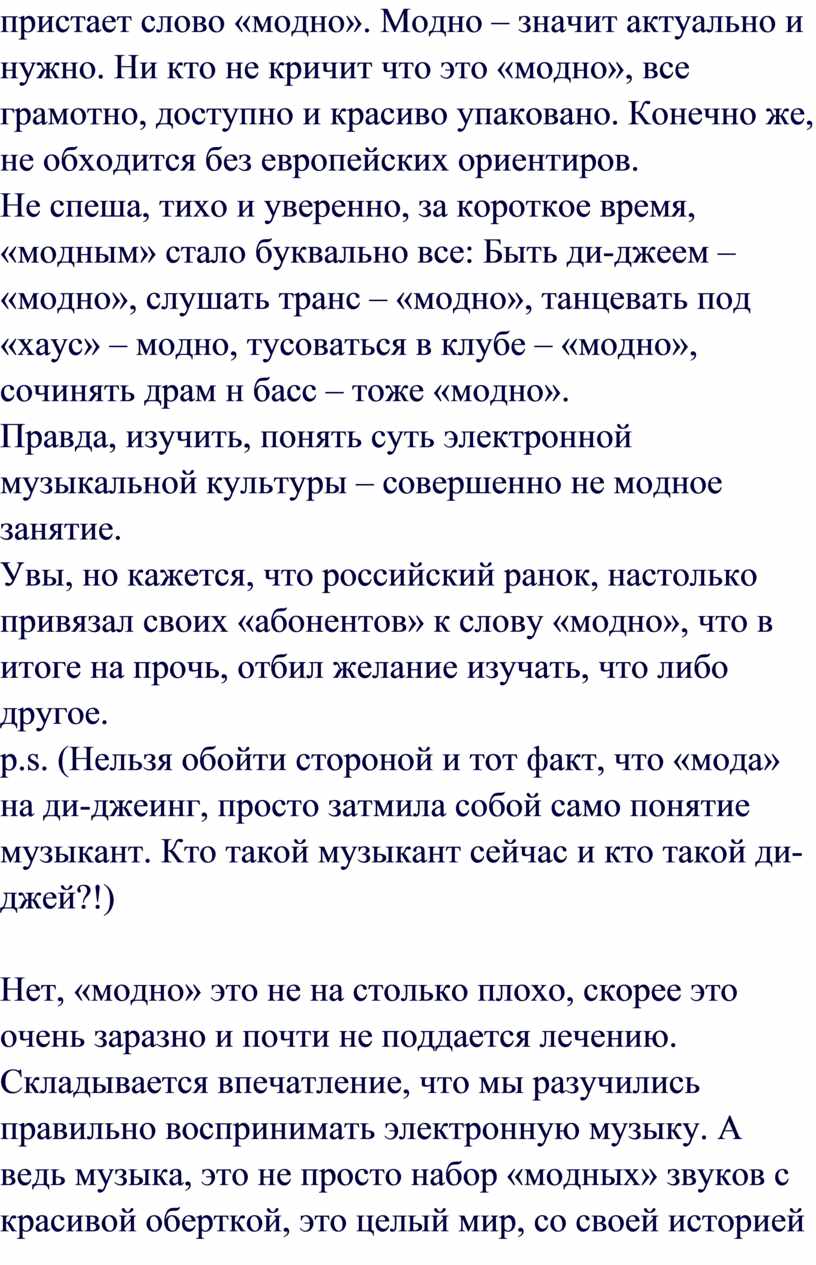 пристает слово «модно». Модно – значит актуально и нужно. Ни кто не кричит что это «модно», все грамотно, доступно и красиво упаковано. Конечно же, не обходится без европейских ориентиров.
Не спеша, тихо и уверенно, за короткое время, «модным» стало буквально все: Быть ди-джеем – «модно», слушать транс – «модно», танцевать под «хаус» – модно, тусоваться в клубе – «модно», сочинять драм н басс – тоже «модно».
Правда, изучить, понять суть электронной музыкальной культуры – совершенно не модное занятие.
Увы, но кажется, что российский ранок, настолько привязал своих «абонентов» к слову «модно», что в итоге на прочь, отбил желание изучать, что либо другое.
p.s. (Нельзя обойти стороной и тот факт, что «мода» на ди-джеинг, просто затмила собой само понятие музыкант. Кто такой музыкант сейчас и кто такой ди-джей?!)

Нет, «модно» это не на столько плохо, скорее это очень заразно и почти не поддается лечению. Складывается впечатление, что мы разучились правильно воспринимать электронную музыку. А ведь музыка, это не просто набор «модных» звуков с красивой оберткой, это целый мир, со своей историей